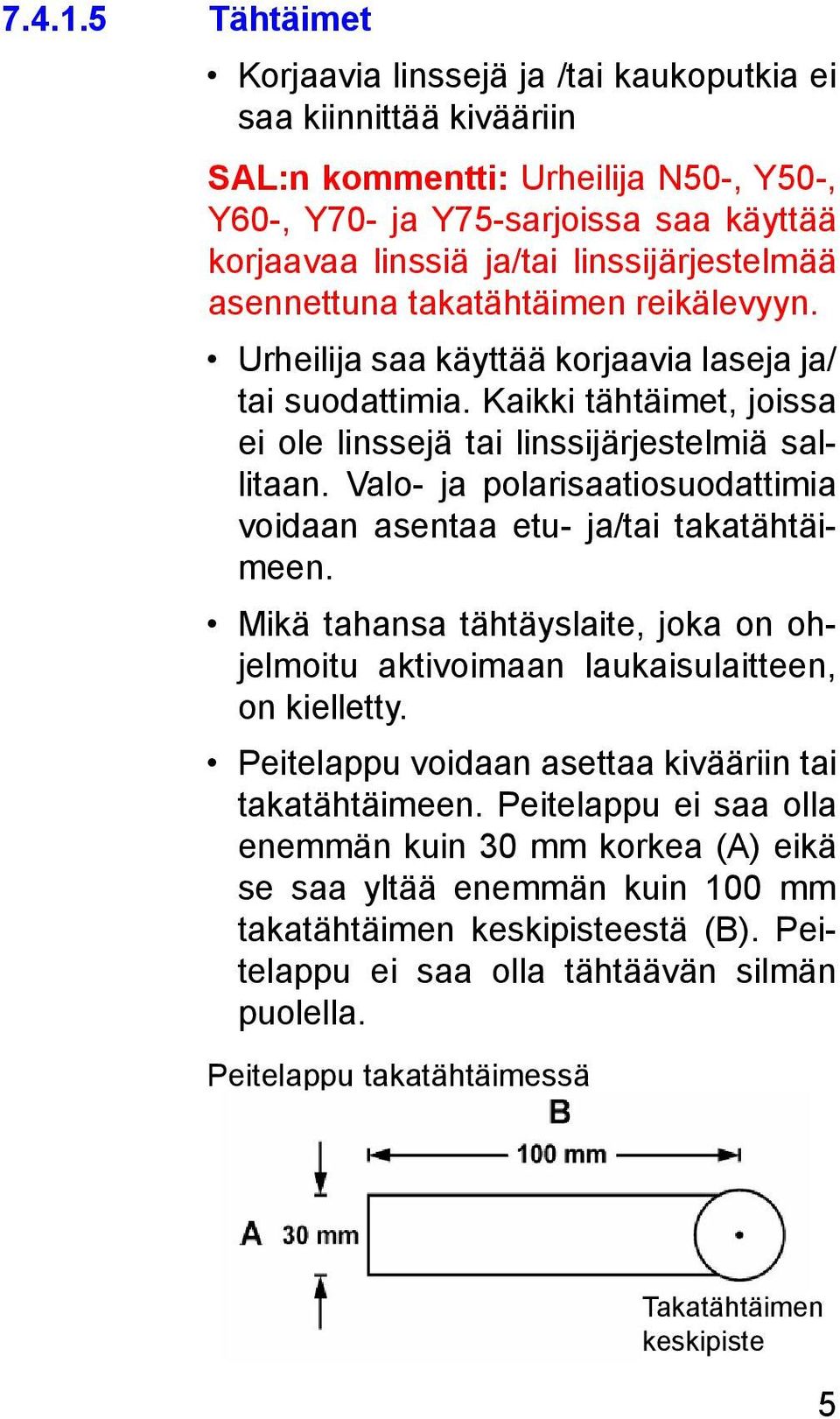 7.4.1.5 Tähtäimet

• Korjaavia linssejä ja /tai kaukoputkia ei saa kiinnittää kivääriin

SAL:n kommentti: Urheilija N50-, Y50-, Y60-, Y70- ja Y75-sarjoissa saa käyttää korjaavaa linssiä ja/tai linssijärjestelmää asennettuna takatähtäimen reikälevyyn.

• Urheilija saa käyttää korjaavia laseja ja/tai suodattimia. Kaikki tähtäimet, joissa ei ole linssejä tai linssijärjestelmiä sallitaan. Valo- ja polarisaatiosuodattimia voidaan asentaa etu- ja/tai takatähtäimeen.

• Mikä tahansa tähtäyslaite, joka on ohjelmoitu aktivoimaan laukaisulaitteen, on kielletty.

• Peitelappu voidaan asettaa kivääriin tai takatähtäimeen. Peitelappu ei saa olla enemmän kuin 30 mm korkea (A) eikä se saa yltää enemmän kuin 100 mm takatähtäimen keskipisteestä (B). Peitelappu ei saa olla tähtäävän silmän puolella.

Peitelappu takatähtäimessä

B

100 mm

A 30 mm

Takatähtäimen keskipiste

5